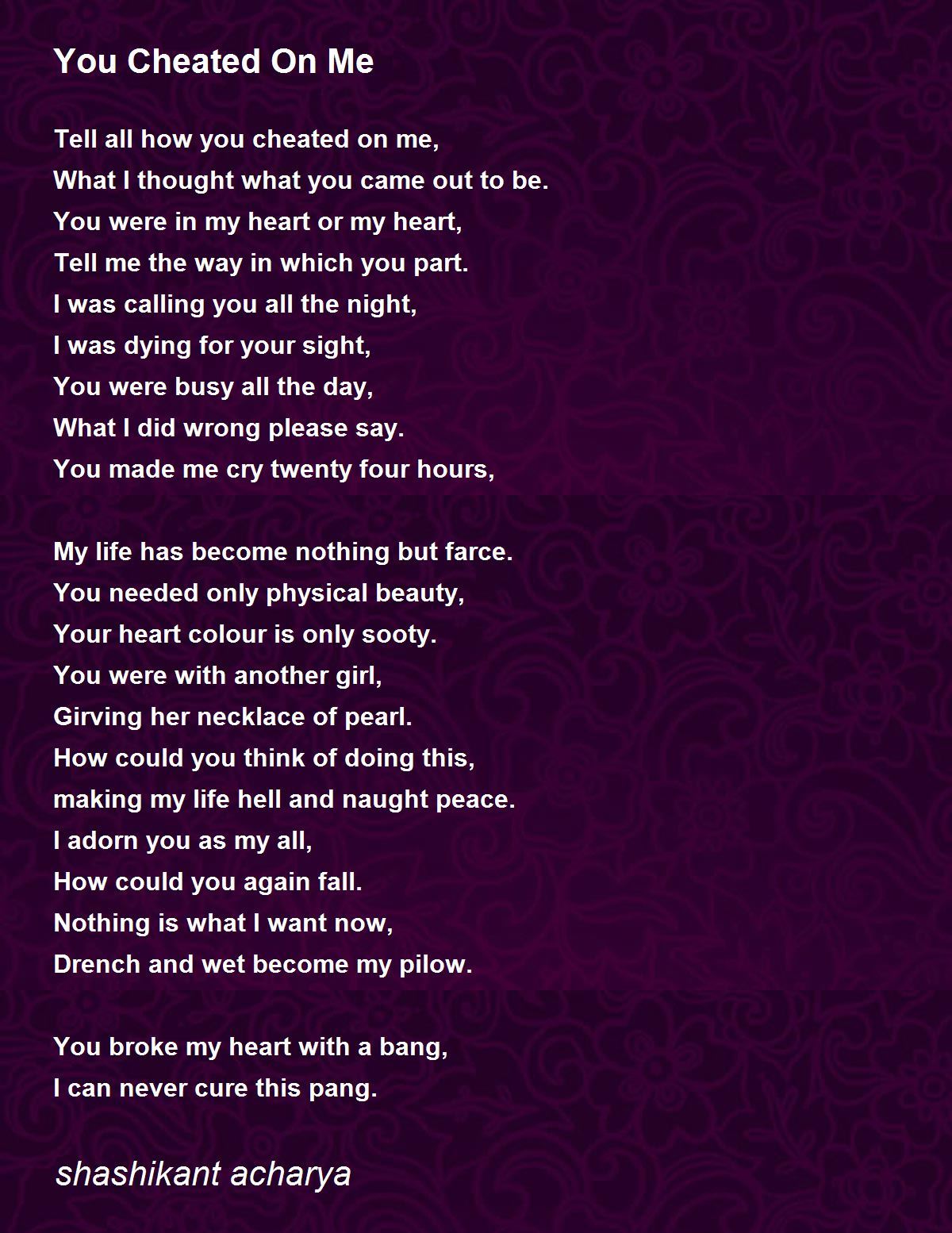 You Cheated On Me

Tell all how you cheated on me,
What I thought what you came out to be.
You were in my heart or my heart,
Tell me the way in which you part.
I was calling you all the night,
I was dying for your sight,
You were busy all the day,
What I did wrong please say.
You made me cry twenty four hours,

My life has become nothing but farce.
You needed only physical beauty,
Your heart colour is only sooty.
You were with another girl,
Girving her necklace of pearl.
How could you think of doing this,
making my life hell and naught peace.
I adorn you as my all,
How could you again fall.
Nothing is what I want now,
Drench and wet become my pilow.

You broke my heart with a bang,
I can never cure this pang.

shashikant acharya